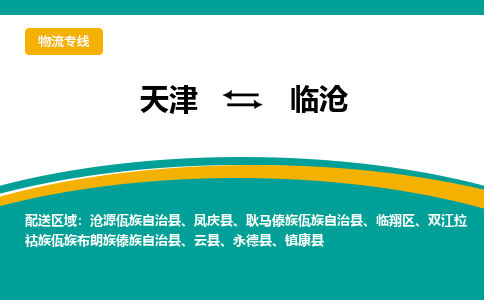 物流专线

天津 ⇆ 临沧

配送区域：沧源佤族自治县、凤庆县、耿马傣族佤族自治县、临翔区、双江拉祜族佤族布朗族傣族自治县、云县、永德县、镇康县